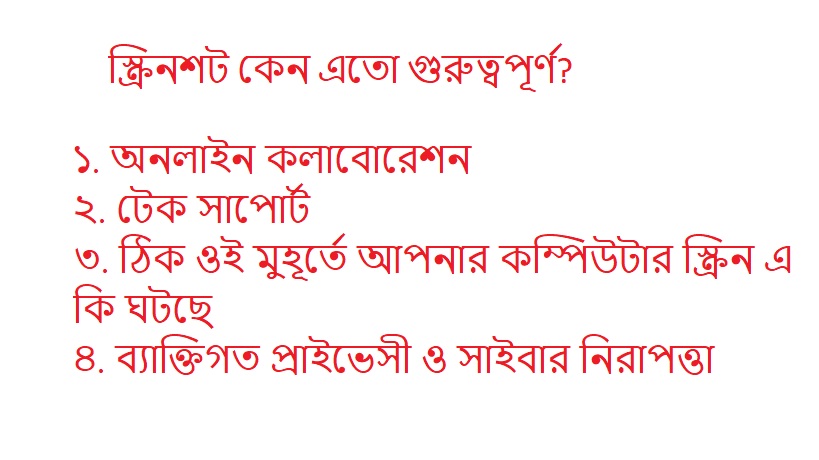 স্ক্রিনশট কেন এতো গুরুত্বপূর্ণ?

১. অনলাইন কলাবোরেশন
২. টেক সাপোর্ট
৩. ঠিক ওই মুহূর্তে আপনার কম্পিউটার স্ক্রিন এ কি ঘটছে
৪. ব্যাক্তিগত প্রাইভেসী ও সাইবার নিরাপত্তা